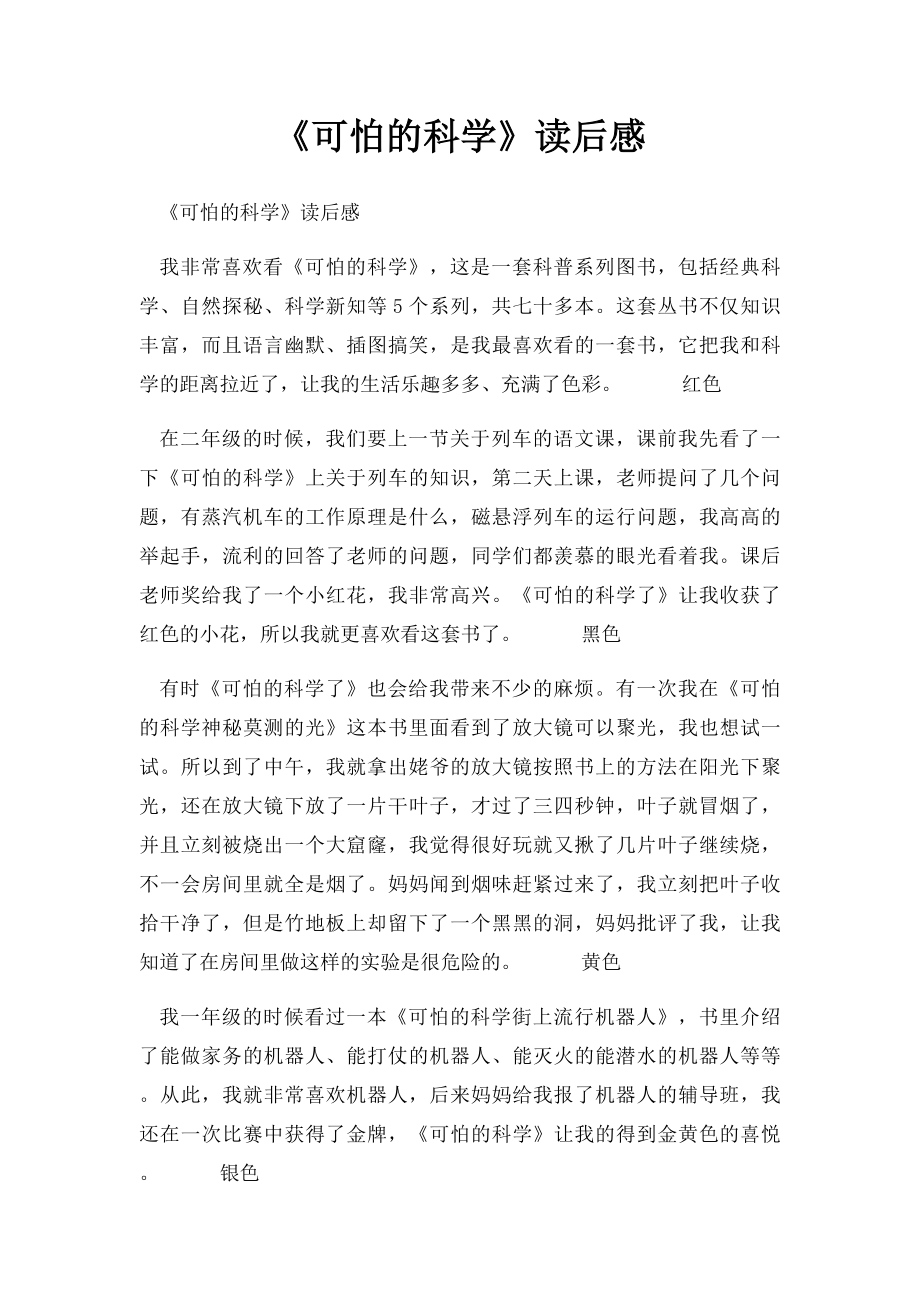 《可怕的科学》读后感

《可怕的科学》读后感

我非常喜欢看《可怕的科学》，这是一套科普系列图书，包括经典科学、自然探秘、科学新知等5个系列，共七十多本。这套丛书不仅知识丰富，而且语言幽默、插图搞笑，是我最喜欢看的一套书，它把我和科学的距离拉近了，让我的生活乐趣多多、充满了色彩。 红色

在二年级的时候，我们要上一节关于列车的语文课，课前我先看了一下《可怕的科学》上关于列车的知识，第二天上课，老师提问了几个问题，有蒸汽机车的工作原理是什么，磁悬浮列车的运行问题，我高高的举起手，流利的回答了老师的问题，同学们都羡慕的眼光看着我。课后老师奖给我了一个小红花，我非常高兴。《可怕的科学了》让我收获了红色的小花，所以我就更喜欢看这套书了。 黑色

有时《可怕的科学了》也会给我带来不少的麻烦。有一次我在《可怕的科学神秘莫测的光》这本书里面看到了放大镜可以聚光，我也想试一试。所以到了中午，我就拿出姥爷的放大镜按照书上的方法在阳光下聚光，还在放大镜下放了一片干叶子，才过了三四秒钟，叶子就冒烟了，并且立刻被烧出一个大窟窿，我觉得很好玩就又揪了几片叶子继续烧，不一会房间里就全是烟了。妈妈闻到烟味赶紧过来了，我立刻把叶子收拾干净了，但是竹地板上却留下了一个黑黑的洞，妈妈批评了我，让我知道了在房间里做这样的实验是很危险的。 黄色

我一年级的时候看过一本《可怕的科学街上流行机器人》，书里介绍了能做家务的机器人、能打仗的机器人、能灭火的能潜水的机器人等等。从此，我就非常喜欢机器人，后来妈妈给我报了机器人的辅导班，我还在一次比赛中获得了金牌，《可怕的科学》让我的得到金黄色的喜悦。 银色